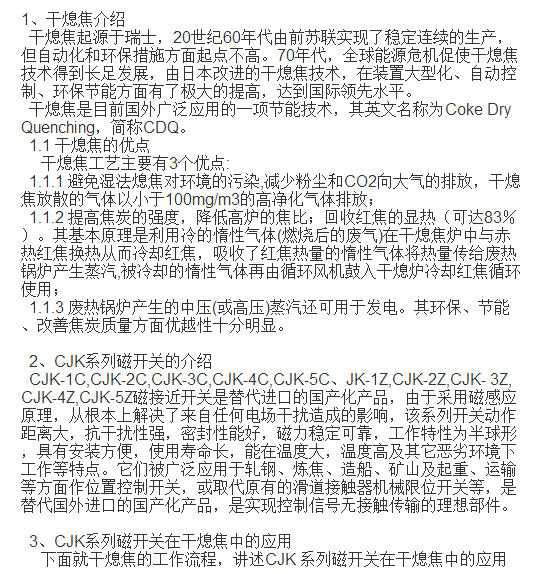 1、干熄焦介绍
干熄焦起源于瑞士，20世纪60年代由前苏联实现了稳定连续的生产，但自动化和环保措施方面起点不高。70年代，全球能源危机促使干熄焦技术得到长足发展，由日本改进的干熄焦技术，在装置大型化、自动控制、环保节能方面有了极大的提高，达到国际领先水平。
干熄焦是目前国外广泛应用的一项节能技术，其英文名称为Coke Dry Quenching，简称CDQ。
1.1 干熄焦的优点
干熄焦工艺主要有3个优点:
1.1.1 避免湿法熄焦对环境的污染,减少粉尘和CO2向大气的排放，干熄焦放散的气体以小于100mg/m3的高净化气体排放；
1.1.2 提高焦炭的强度，降低高炉的焦比；回收红焦的显热（可达83%）。其基本原理是利用冷的惰性气体(燃烧后的废气)在干熄焦炉中与赤热红焦换热从而冷却红焦，吸收了红焦热量的惰性气体将热量传给废热锅炉产生蒸汽,被冷却的惰性气体再由循环风机鼓入干熄炉冷却红焦循环使用；
1.1.3 废热锅炉产生的中压(或高压)蒸汽还可用于发电。其环保、节能、改善焦炭质量方面优越性十分明显。

2、CJK系列磁开关的介绍
CJK-1C,CJK-2C,CJK-3C,CJK-4C,CJK-5C、JK-1Z,CJK-2Z,CJK- 3Z,CJK-4Z,CJK-5Z磁接近开关是替代进口的国产化产品，由于采用磁感应原理，从根本上解决了来自任何电场干扰造成的影响，该系列开关动作距离大，抗干扰性强，密封性能好，磁力稳定可靠，工作特性为半球形，具有安装方便，使用寿命长，能在温度大，温度高及其它恶劣环境下工作等特点。它们被广泛应用于轧钢、炼焦、造船、矿山及起重、运输等方面作位置控制开关，或取代原有的滑道接触器机械限位开关等，是替代国外进口的国产化产品，是实现控制信号无接触传输的理想部件。

3、CJK系列磁开关在干熄焦中的应用
下面就干熄焦的工作流程，讲述CJK 系列磁开关在干熄焦中的应用